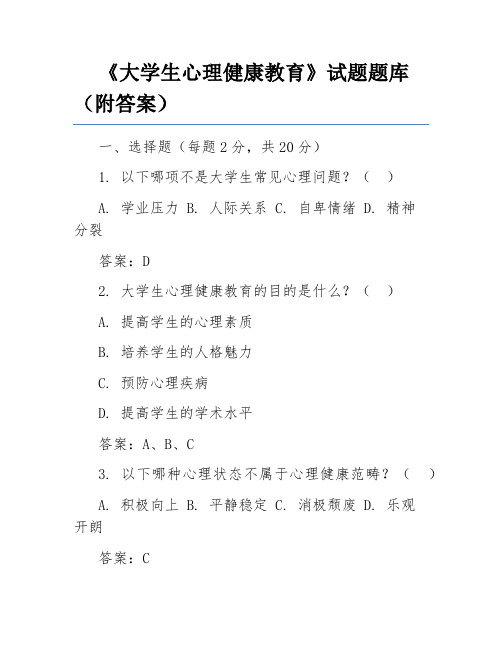 《大学生心理健康教育》试题题库（附答案）

一、选择题（每题 2 分，共 20 分）

1. 以下哪项不是大学生常见心理问题？（ ）

A. 学业压力 B. 人际关系 C. 自卑情绪 D. 精神分裂

答案：D

2. 大学生心理健康教育的目的是什么？（ ）

A. 提高学生的心理素质

B. 培养学生的人格魅力

C. 预防心理疾病

D. 提高学生的学术水平

答案：A、B、C

3. 以下哪种心理状态不属于心理健康范畴？（ ）

A. 积极向上 B. 平静稳定 C. 消极颓废 D. 乐观开朗

答案：C